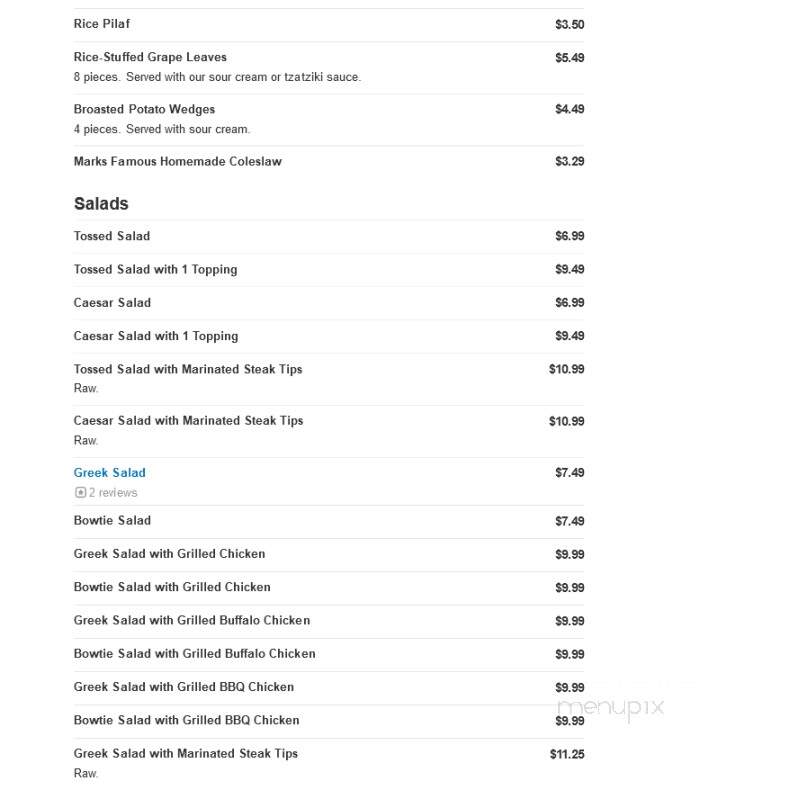 Rice Pilaf $3.50

Rice-Stuffed Grape Leaves $5.49
8 pieces. Served with our sour cream or tzatziki sauce.

Broasted Potato Wedges $4.49
4 pieces. Served with sour cream.

Marks Famous Homemade Coleslaw $3.29

Salads

Tossed Salad $6.99

Tossed Salad with 1 Topping $9.49

Caesar Salad $6.99

Caesar Salad with 1 Topping $9.49

Tossed Salad with Marinated Steak Tips $10.99
Raw.

Caesar Salad with Marinated Steak Tips $10.99
Raw.

Greek Salad $7.49
2 reviews

Bowtie Salad $7.49

Greek Salad with Grilled Chicken $9.99

Bowtie Salad with Grilled Chicken $9.99

Greek Salad with Grilled Buffalo Chicken $9.99

Bowtie Salad with Grilled Buffalo Chicken $9.99

Greek Salad with Grilled BBQ Chicken $9.99

Bowtie Salad with Grilled BBQ Chicken $9.99

Greek Salad with Marinated Steak Tips $11.25
Raw.

menupix